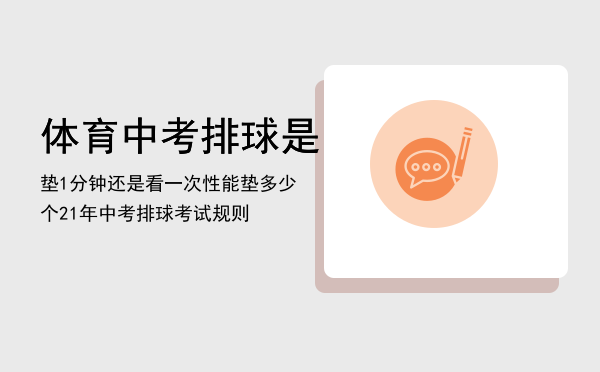 体育中考排球是

垫1分钟还是看一次性能垫多少个21年中考排球考试规则